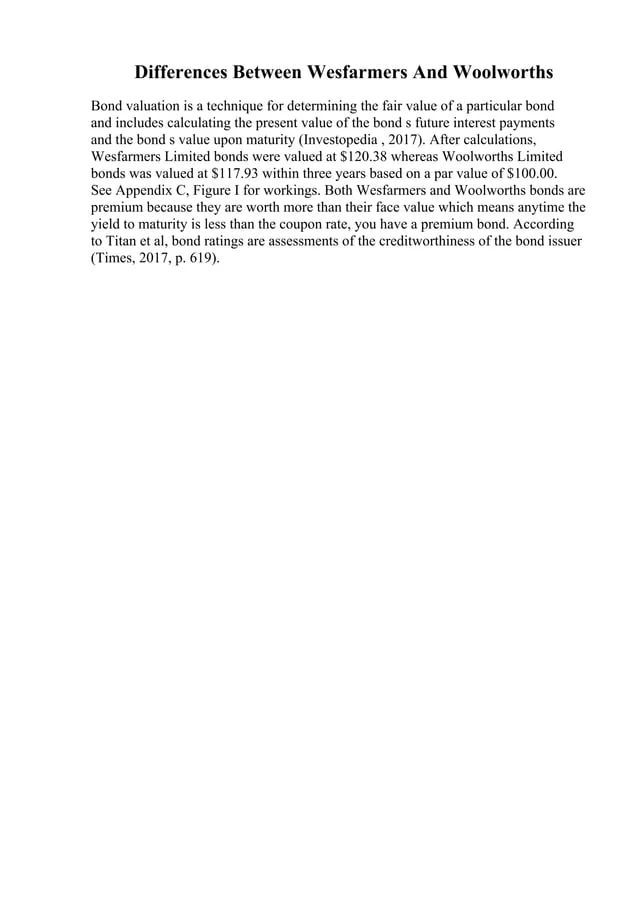 Differences Between Wesfarmers And Woolworths

Bond valuation is a technique for determining the fair value of a particular bond and includes calculating the present value of the bond s future interest payments and the bond s value upon maturity (Investopedia , 2017). After calculations, Wesfarmers Limited bonds were valued at \$120.38 whereas Woolworths Limited bonds was valued at \$117.93 within three years based on a par value of \$100.00. See Appendix C, Figure I for workings. Both Wesfarmers and Woolworths bonds are premium because they are worth more than their face value which means anytime the yield to maturity is less than the coupon rate, you have a premium bond. According to Titan et al, bond ratings are assessments of the creditworthiness of the bond issuer (Times, 2017, p. 619).